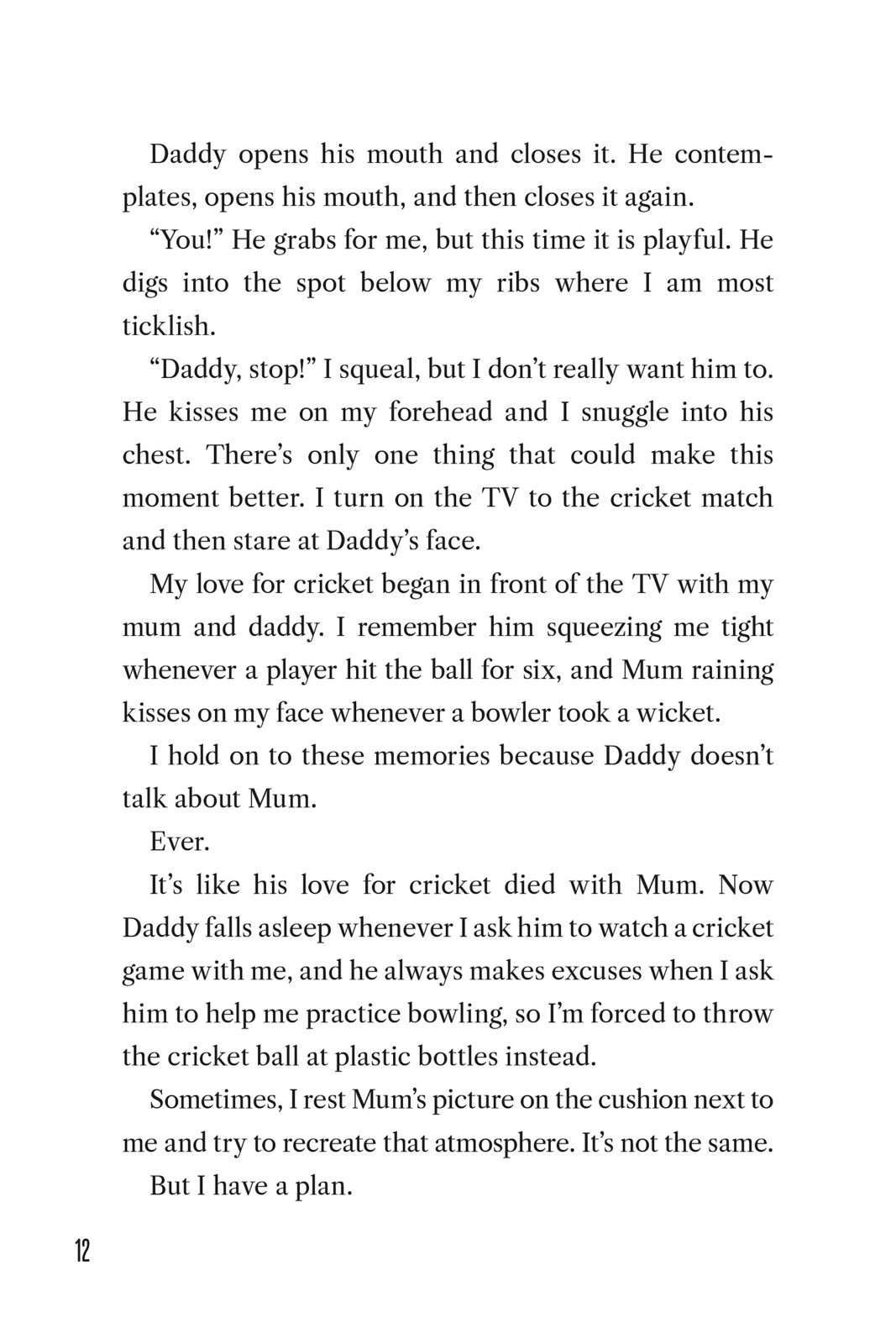 Daddy opens his mouth and closes it. He contemplates, opens his mouth, and then closes it again.

“You!” He grabs for me, but this time it is playful. He digs into the spot below my ribs where I am most ticklish.

“Daddy, stop!” I squeal, but I don’t really want him to. He kisses me on my forehead and I snuggle into his chest. There’s only one thing that could make this moment better. I turn on the TV to the cricket match and then stare at Daddy’s face.

My love for cricket began in front of the TV with my mum and daddy. I remember him squeezing me tight whenever a player hit the ball for six, and Mum raining kisses on my face whenever a bowler took a wicket.

I hold on to these memories because Daddy doesn’t talk about Mum.

Ever.

It’s like his love for cricket died with Mum. Now Daddy falls asleep whenever I ask him to watch a cricket game with me, and he always makes excuses when I ask him to help me practice bowling, so I’m forced to throw the cricket ball at plastic bottles instead.

Sometimes, I rest Mum’s picture on the cushion next to me and try to recreate that atmosphere. It’s not the same.

But I have a plan.

12